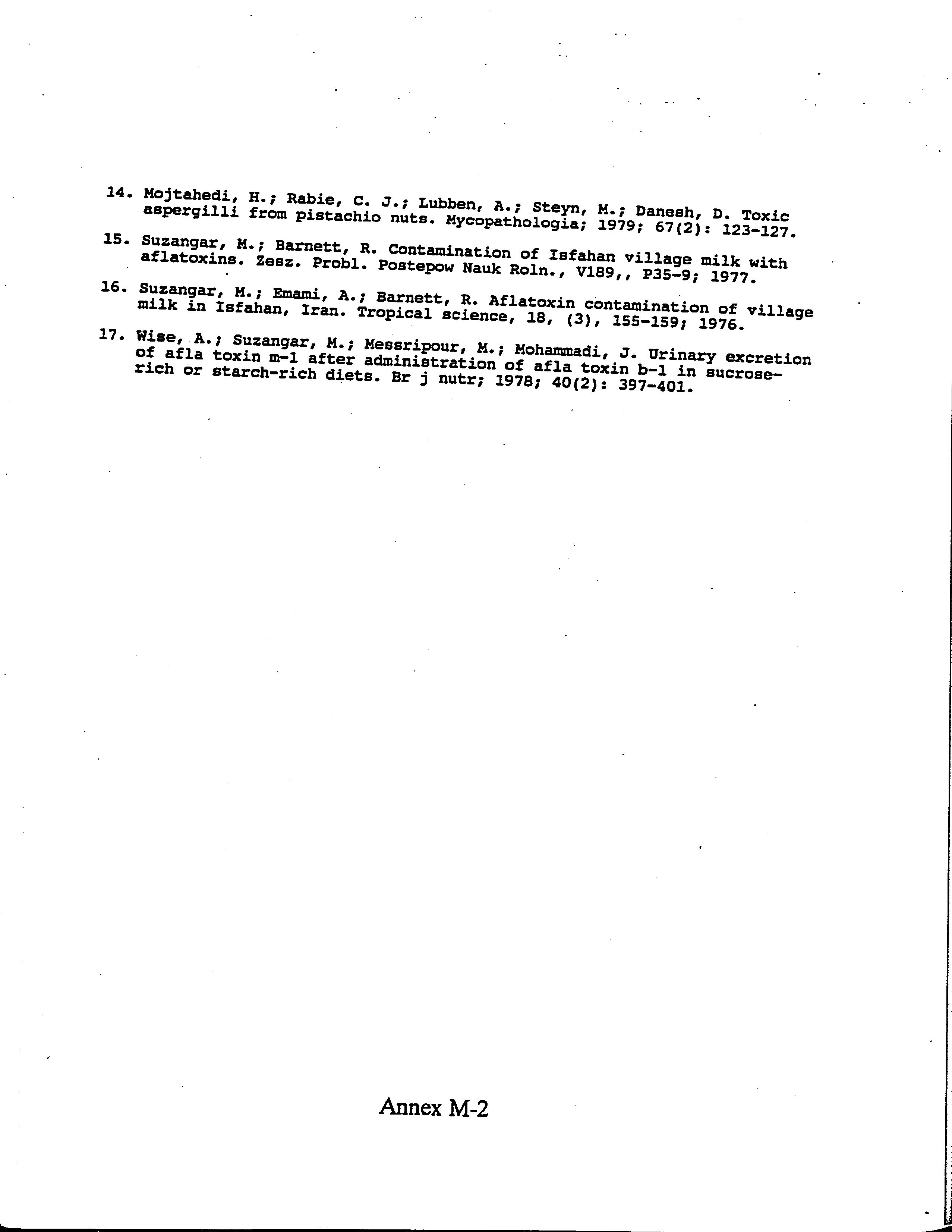 14. Mojtahedi, H.; Rabie, C. J.; Lubben, A.; Steyn, M.; Danesh, D. Toxic aspergilli from pistachio nuts. Mycopathologia; 1979; 67(2): 123-127.

15. Suzangar, M.; Barnett, R. Contamination of Isfahan village milk with aflatoxins. Zesz. Probl. Postepow Nauk Roln., V189,, P35-9; 1977.

16. Suzangar, M.; Emami, A.; Barnett, R. Aflatoxin contamination of village milk in Isfahan, Iran. Tropical science, 18, (3), 155-159; 1976.

17. Wise, A.; Suzangar, M.; Messripour, M.; Mohammadi, J. Urinary excretion of afla toxin m-1 after administration of afla toxin b-1 in sucrose-rich or starch-rich diets. Br j nutr; 1978; 40(2): 397-401.

Annex M-2